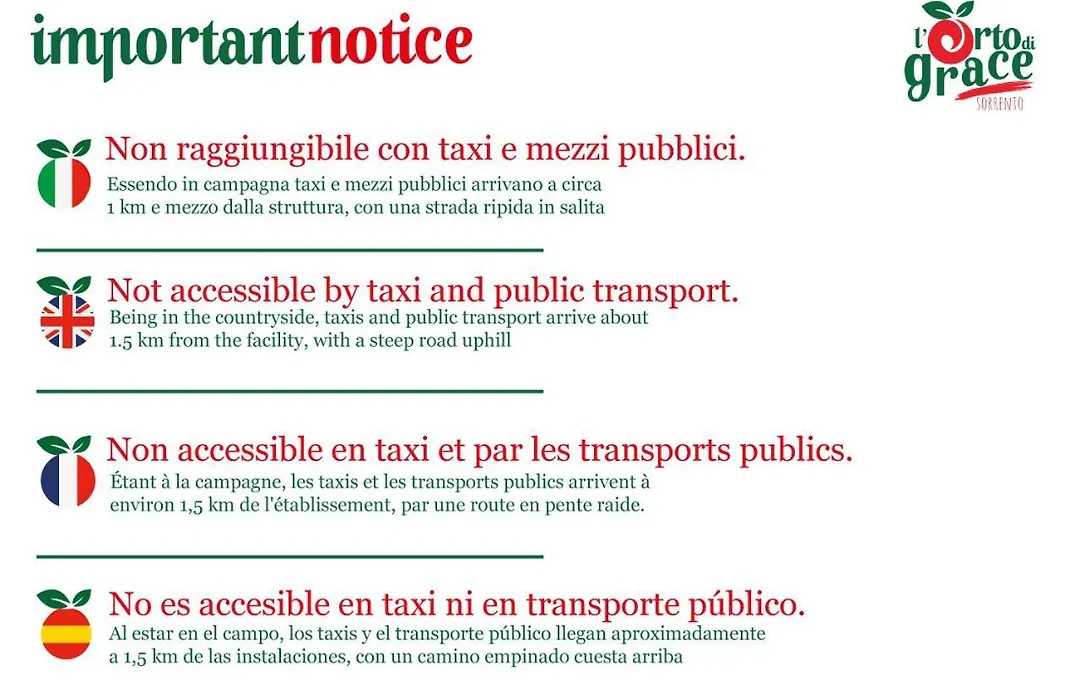 importantnotice

l'Orto di grace SORRENTO

Non raggiungibile con taxi e mezzi pubblici.
Essendo in campagna taxi e mezzi pubblici arrivano a circa 1 km e mezzo dalla struttura, con una strada ripida in salita

Not accessible by taxi and public transport.
Being in the countryside, taxis and public transport arrive about 1.5 km from the facility, with a steep road uphill

Non accessible en taxi et par les transports publics.
Étant à la campagne, les taxis et les transports publics arrivent à environ 1,5 km de l'établissement, par une route en pente raide.

No es accesible en taxi ni en transporte público.
Al estar en el campo, los taxis y el transporte público llegan aproximadamente a 1,5 km de las instalaciones, con un camino empinado cuesta arriba